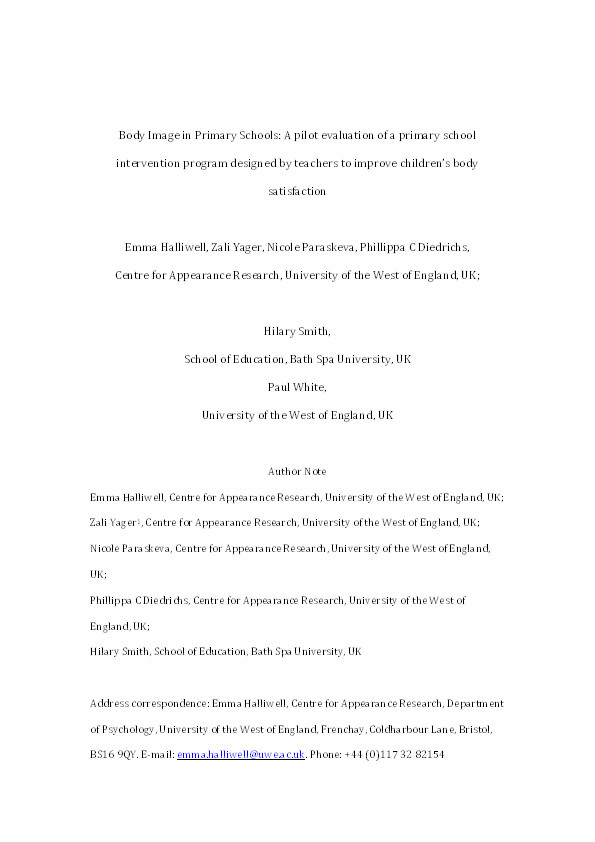 Body Image in Primary Schools: A pilot evaluation of a primary school intervention program designed by teachers to improve children's body satisfaction

Emma Halliwell, Zali Yager, Nicole Paraskeva, Phillippa C Diedrichs, Centre for Appearance Research, University of the West of England, UK;

Hilary Smith,
School of Education, Bath Spa University, UK
Paul White,
University of the West of England, UK

Author Note

Emma Halliwell, Centre for Appearance Research, University of the West of England, UK;
Zali Yager$^1$, Centre for Appearance Research, University of the West of England, UK;
Nicole Paraskeva, Centre for Appearance Research, University of the West of England, UK;
Phillippa C Diedrichs, Centre for Appearance Research, University of the West of England, UK;
Hilary Smith, School of Education, Bath Spa University, UK

Address correspondence: Emma Halliwell, Centre for Appearance Research, Department of Psychology, University of the West of England, Frenchay, Coldharbour Lane, Bristol, BS16 9QY. E-mail: emma.halliwell@uwe.ac.uk. Phone: +44 (0)117 32 82154